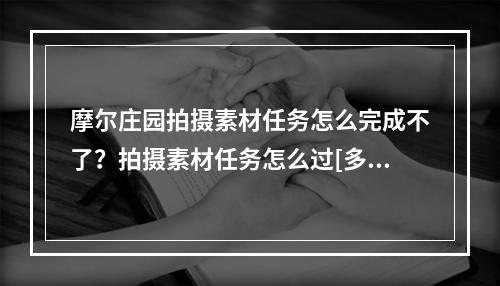 摩尔庄园拍摄素材任务怎么完成不了？拍摄素材任务怎么过[多...